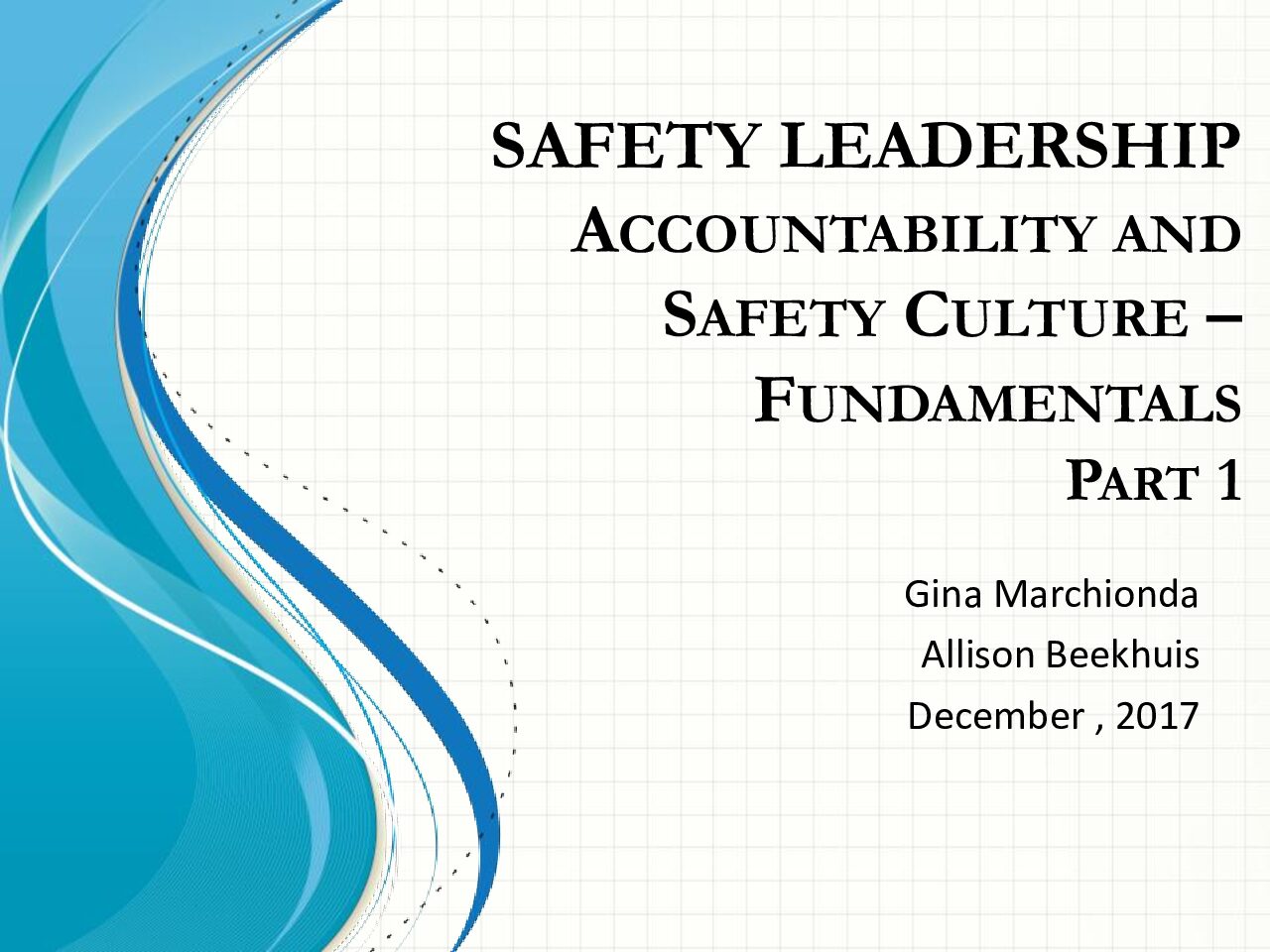 SAFETY LEADERSHIP
ACCOUNTABILITY AND SAFETY CULTURE – FUNDAMENTALS
PART 1

Gina Marchionda
Allison Beekhuis
December , 2017